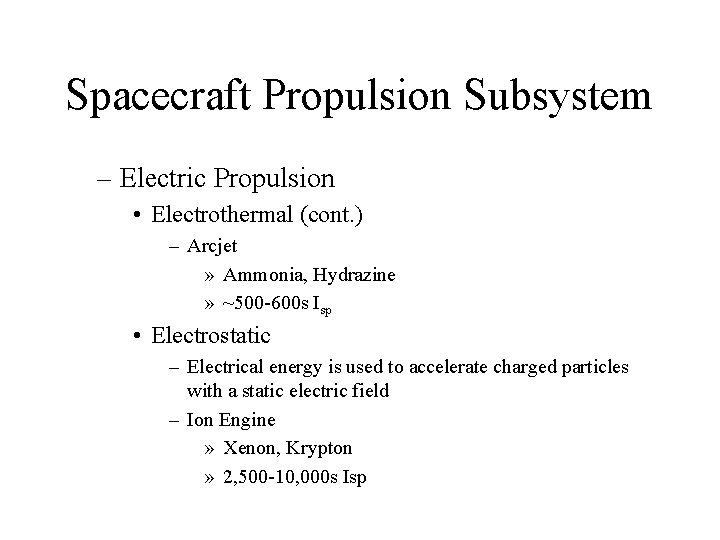 Spacecraft Propulsion Subsystem

– Electric Propulsion

• Electrothermal (cont.)

– Arcjet

» Ammonia, Hydrazine

» ~500-600s $I_{sp}$

• Electrostatic

– Electrical energy is used to accelerate charged particles with a static electric field

– Ion Engine

» Xenon, Krypton

» 2,500-10,000s Isp